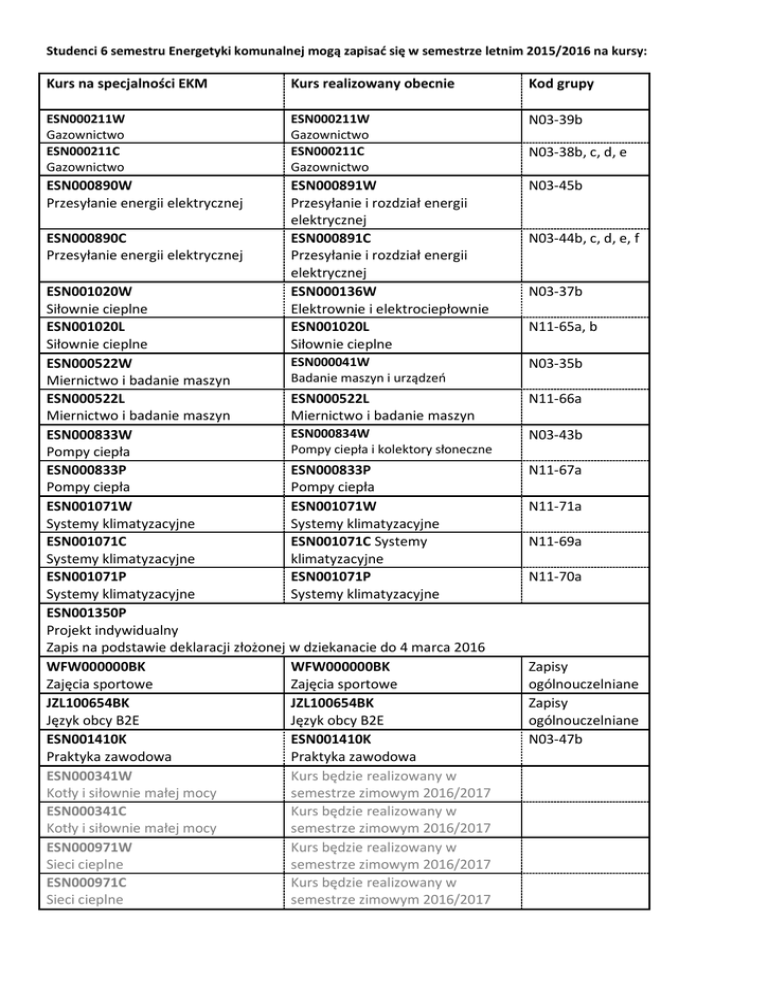 Studenci 6 semestru Energetyki komunalnej mogą zapisać się w semestrze letnim 2015/2016 na kursy:

| Kurs na specjalności EKM | Kurs realizowany obecnie | Kod grupy |
|---|---|---|
| ESN000211W Gazownictwo | ESN000211W Gazownictwo | N03-39b |
| ESN000211C Gazownictwo | ESN000211C Gazownictwo | N03-38b, c, d, e |
| ESN000890W Przesyłanie energii elektrycznej | ESN000891W Przesyłanie i rozdział energii elektrycznej | N03-45b |
| ESN000890C Przesyłanie energii elektrycznej | ESN000891C Przesyłanie i rozdział energii elektrycznej | N03-44b, c, d, e, f |
| ESN001020W Siłownie cieplne | ESN000136W Elektrownie i elektrociepłownie | N03-37b |
| ESN001020L Siłownie cieplne | ESN001020L Siłownie cieplne | N11-65a, b |
| ESN000522W Miernictwo i badanie maszyn | ESN000041W Badanie maszyn i urządzeń | N03-35b |
| ESN000522L Miernictwo i badanie maszyn | ESN000522L Miernictwo i badanie maszyn | N11-66a |
| ESN000833W Pompy ciepła | ESN000834W Pompy ciepła i kolektory słoneczne | N03-43b |
| ESN000833P Pompy ciepła | ESN000833P Pompy ciepła | N11-67a |
| ESN001071W Systemy klimatyzacyjne | ESN001071W Systemy klimatyzacyjne | N11-71a |
| ESN001071C Systemy klimatyzacyjne | ESN001071C Systemy klimatyzacyjne | N11-69a |
| ESN001071P Systemy klimatyzacyjne | ESN001071P Systemy klimatyzacyjne | N11-70a |
| ESN001350P Projekt indywidualny Zapis na podstawie deklaracji złożonej w dziekanacie do 4 marca 2016 | | |
| WFW000000BK Zajęcia sportowe | WFW000000BK Zajęcia sportowe | Zapisy ogólnouczelniane |
| JZL100654BK Język obcy B2E | JZL100654BK Język obcy B2E | Zapisy ogólnouczelniane |
| ESN001410K Praktyka zawodowa | ESN001410K Praktyka zawodowa | N03-47b |
| ESN000341W Kotły i siłownie małej mocy | Kurs będzie realizowany w semestrze zimowym 2016/2017 | |
| ESN000341C Kotły i siłownie małej mocy | Kurs będzie realizowany w semestrze zimowym 2016/2017 | |
| ESN000971W Sieci cieplne | Kurs będzie realizowany w semestrze zimowym 2016/2017 | |
| ESN000971C Sieci cieplne | Kurs będzie realizowany w semestrze zimowym 2016/2017 | |